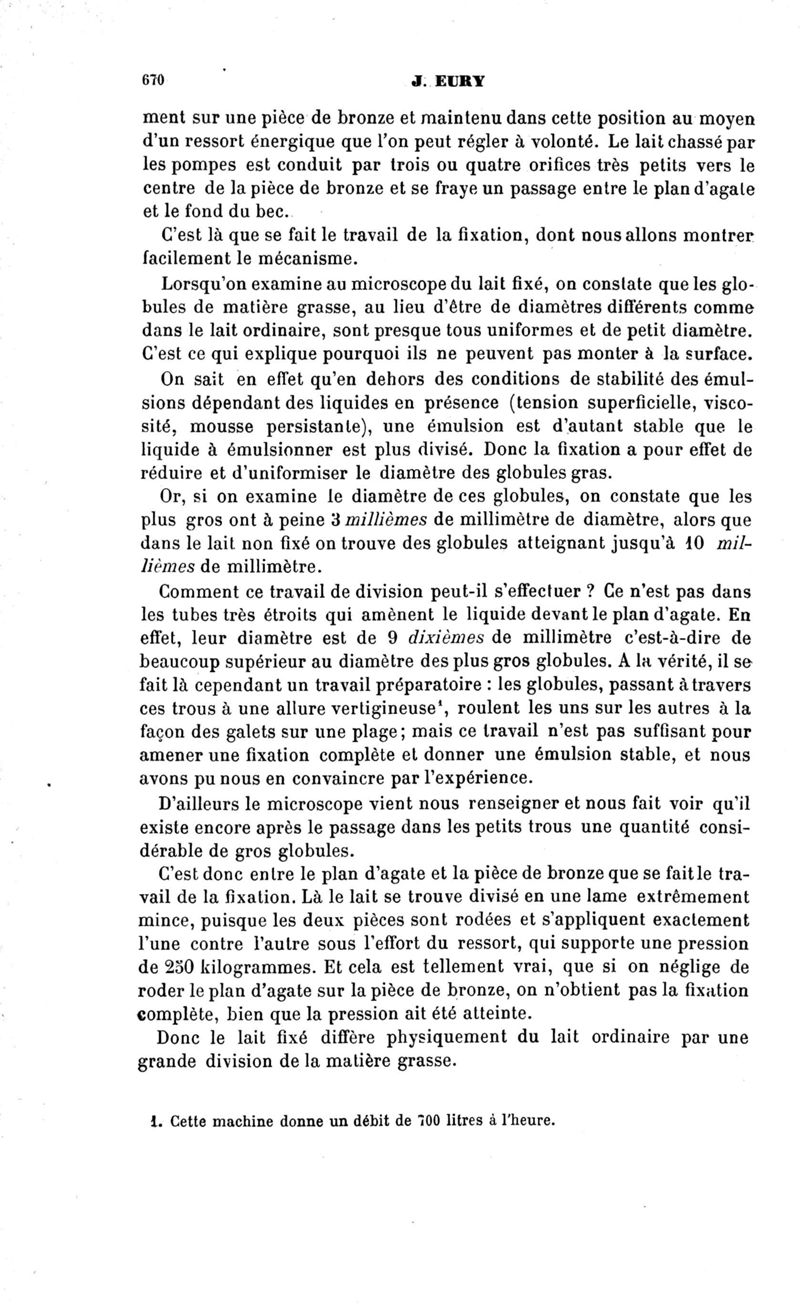 670 J. EURY

ment sur une pièce de bronze et maintenu dans cette position au moyen d'un ressort énergique que l'on peut régler à volonté. Le lait chassé par les pompes est conduit par trois ou quatre orifices très petits vers le centre de la pièce de bronze et se fraye un passage entre le plan d'agate et le fond du bec.

C'est là que se fait le travail de la fixation, dont nous allons montrer facilement le mécanisme.

Lorsqu'on examine au microscope du lait fixé, on constate que les globules de matière grasse, au lieu d'être de diamètres différents comme dans le lait ordinaire, sont presque tous uniformes et de petit diamètre. C'est ce qui explique pourquoi ils ne peuvent pas monter à la surface.

On sait en effet qu'en dehors des conditions de stabilité des émulsions dépendant des liquides en présence (tension superficielle, viscosité, mousse persistante), une émulsion est d'autant stable que le liquide à émulsionner est plus divisé. Donc la fixation a pour effet de réduire et d'uniformiser le diamètre des globules gras.

Or, si on examine le diamètre de ces globules, on constate que les plus gros ont à peine 3 millièmes de millimètre de diamètre, alors que dans le lait non fixé on trouve des globules atteignant jusqu'à 10 millièmes de millimètre.

Comment ce travail de division peut-il s'effectuer ? Ce n'est pas dans les tubes très étroits qui amènent le liquide devant le plan d'agate. En effet, leur diamètre est de 9 dixièmes de millimètre c'est-à-dire de beaucoup supérieur au diamètre des plus gros globules. A la vérité, il se fait là cependant un travail préparatoire : les globules, passant à travers ces trous à une allure vertigineuse¹, roulent les uns sur les autres à la façon des galets sur une plage; mais ce travail n'est pas suffisant pour amener une fixation complète et donner une émulsion stable, et nous avons pu nous en convaincre par l'expérience.

D'ailleurs le microscope vient nous renseigner et nous fait voir qu'il existe encore après le passage dans les petits trous une quantité considérable de gros globules.

C'est donc entre le plan d'agate et la pièce de bronze que se fait le travail de la fixation. Là le lait se trouve divisé en une lame extrêmement mince, puisque les deux pièces sont rodées et s'appliquent exactement l'une contre l'autre sous l'effort du ressort, qui supporte une pression de 250 kilogrammes. Et cela est tellement vrai, que si on néglige de roder le plan d'agate sur la pièce de bronze, on n'obtient pas la fixation complète, bien que la pression ait été atteinte.

Donc le lait fixé diffère physiquement du lait ordinaire par une grande division de la matière grasse.

1. Cette machine donne un débit de 700 litres à l'heure.